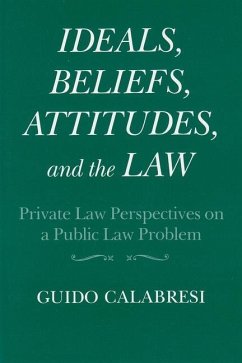 IDEALS,
BELIEFS,
ATTITUDES,
and the LAW

Private Law Perspectives on a Public Law Problem

GUIDO CALABRESI